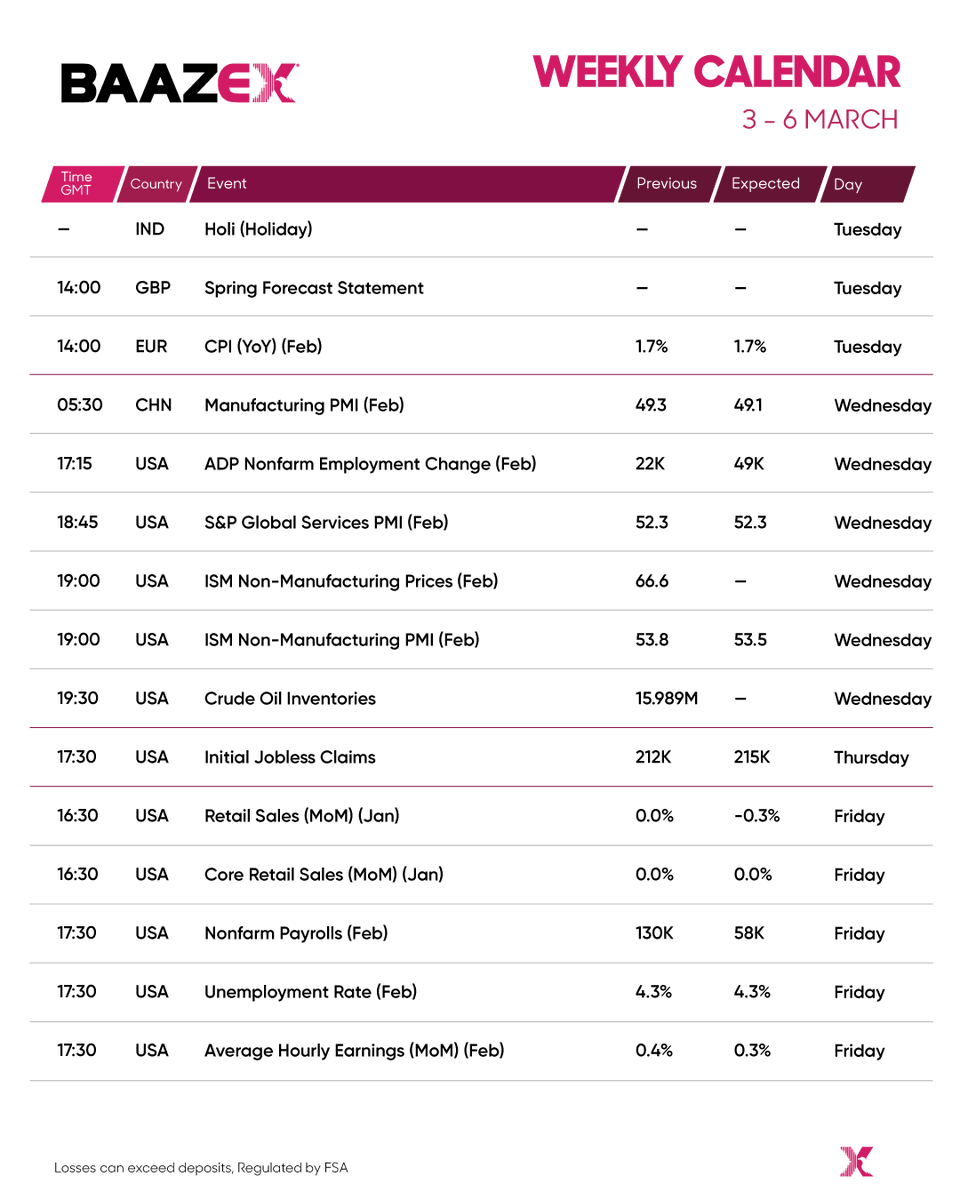 BAAZEX

WEEKLY CALENDAR
3 - 6 MARCH

| Time GMT | Country | Event | Previous | Expected | Day |
|---|---|---|---|---|---|
| – | IND | Holi (Holiday) | – | – | Tuesday |
| 14:00 | GBP | Spring Forecast Statement | – | – | Tuesday |
| 14:00 | EUR | CPI (YoY) (Feb) | 1.7% | 1.7% | Tuesday |
| 05:30 | CHN | Manufacturing PMI (Feb) | 49.3 | 49.1 | Wednesday |
| 17:15 | USA | ADP Nonfarm Employment Change (Feb) | 22K | 49K | Wednesday |
| 18:45 | USA | S&P Global Services PMI (Feb) | 52.3 | 52.3 | Wednesday |
| 19:00 | USA | ISM Non-Manufacturing Prices (Feb) | 66.6 | – | Wednesday |
| 19:00 | USA | ISM Non-Manufacturing PMI (Feb) | 53.8 | 53.5 | Wednesday |
| 19:30 | USA | Crude Oil Inventories | 15.989M | – | Wednesday |
| 17:30 | USA | Initial Jobless Claims | 212K | 215K | Thursday |
| 16:30 | USA | Retail Sales (MoM) (Jan) | 0.0% | -0.3% | Friday |
| 16:30 | USA | Core Retail Sales (MoM) (Jan) | 0.0% | 0.0% | Friday |
| 17:30 | USA | Nonfarm Payrolls (Feb) | 130K | 58K | Friday |
| 17:30 | USA | Unemployment Rate (Feb) | 4.3% | 4.3% | Friday |
| 17:30 | USA | Average Hourly Earnings (MoM) (Feb) | 0.4% | 0.3% | Friday |

Losses can exceed deposits, Regulated by FSA